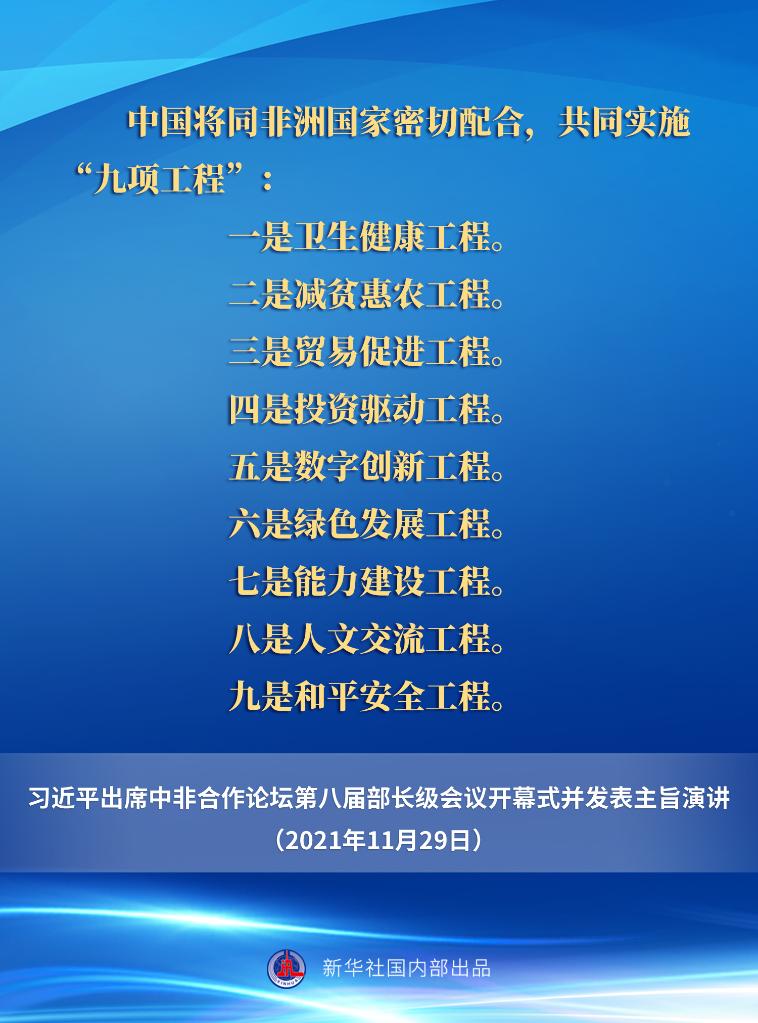 中国将同非洲国家密切配合，共同实施“九项工程”：

一是卫生健康工程。
二是减贫惠农工程。
三是贸易促进工程。
四是投资驱动工程。
五是数字创新工程。
六是绿色发展工程。
七是能力建设工程。
八是人文交流工程。
九是和平安全工程。

习近平出席中非合作论坛第八届部长级会议开幕式并发表主旨演讲
（2021年11月29日）

新华社国内部出品